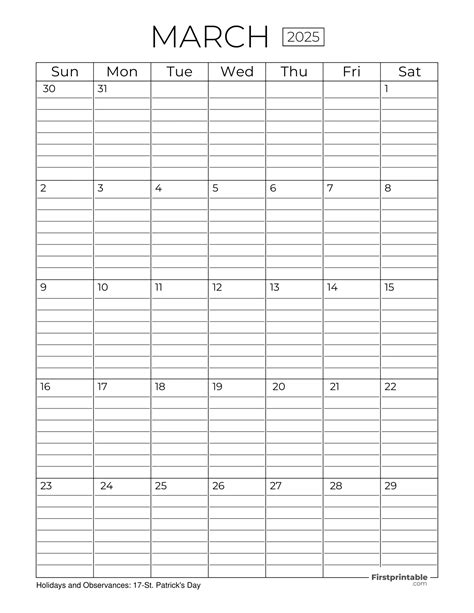 MARCH 2025

| Sun | Mon | Tue | Wed | Thu | Fri | Sat |
|---|---|---|---|---|---|---|
| 30 | 31 | | | | | 1 |
| 2 | 3 | 4 | 5 | 6 | 7 | 8 |
| 9 | 10 | 11 | 12 | 13 | 14 | 15 |
| 16 | 17 | 18 | 19 | 20 | 21 | 22 |
| 23 | 24 | 25 | 26 | 27 | 28 | 29 |

Holidays and Observances: 17-St. Patrick's Day

Firstprintable .com